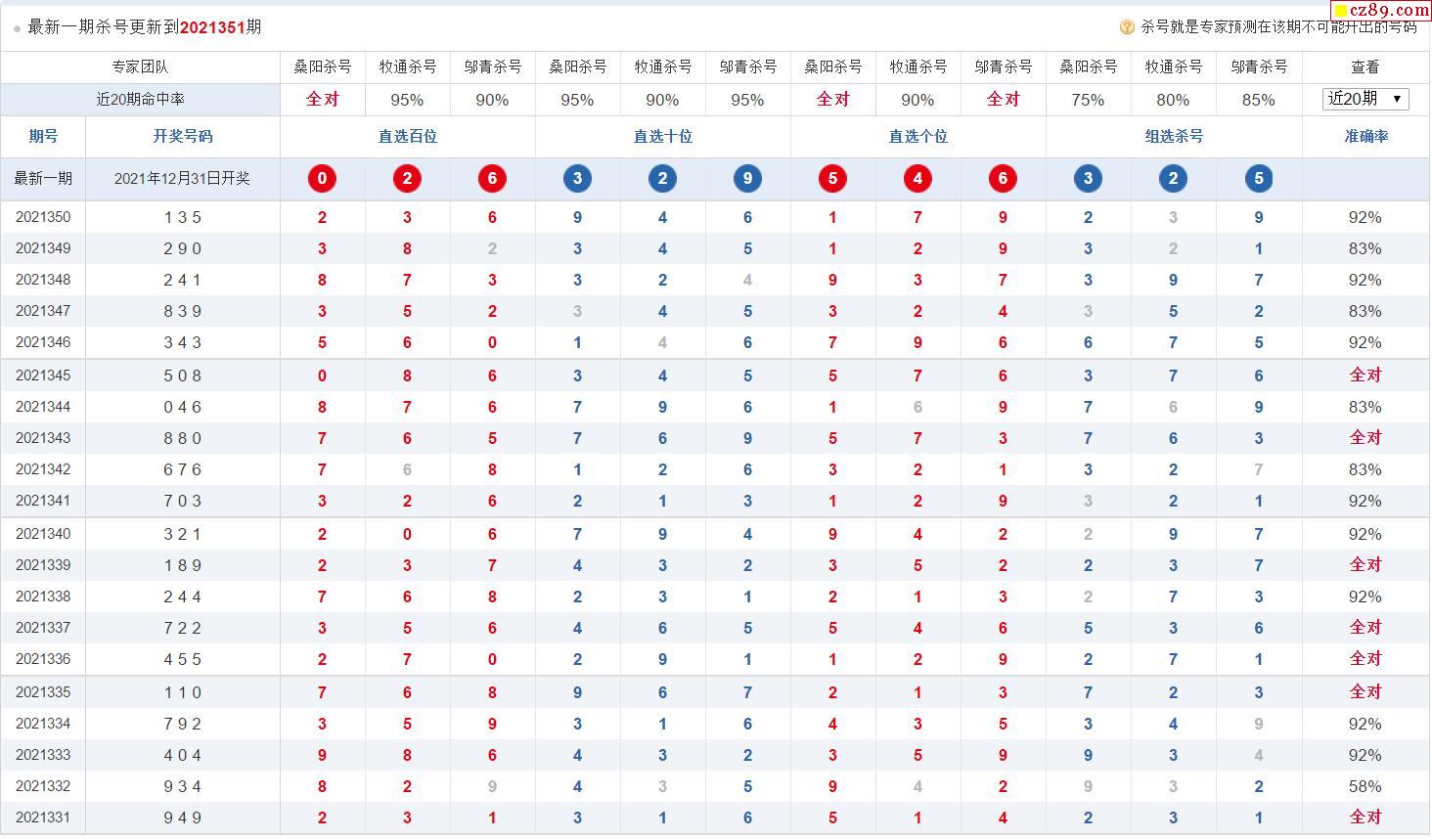 最新一期杀号更新到2021351期

杀号就是专家预测在该期不可能开出的号码

cz89.com

| 专家团队 | | 桑阳杀号 | 牧通杀号 | 邬青杀号 | 桑阳杀号 | 牧通杀号 | 邬青杀号 | 桑阳杀号 | 牧通杀号 | 邬青杀号 | 桑阳杀号 | 牧通杀号 | 邬青杀号 | 查看 |
|---|---|---|---|---|---|---|---|---|---|---|---|---|---|---|
| 近20期命中率 | | 全对 | 95% | 90% | 95% | 90% | 95% | 全对 | 90% | 全对 | 75% | 80% | 85% | 近20期 |
| 期号 | 开奖号码 | 直选百位 | | | 直选十位 | | | 直选个位 | | | 组选杀号 | | | 准确率 |
| 最新一期 | 2021年12月31日开奖 | 0 | 2 | 6 | 3 | 2 | 9 | 5 | 4 | 6 | 3 | 2 | 5 | |
| 2021350 | 1 3 5 | 2 | 3 | 6 | 9 | 4 | 6 | 1 | 7 | 9 | 2 | 3 | 9 | 92% |
| 2021349 | 2 9 0 | 3 | 8 | 2 | 3 | 4 | 5 | 1 | 2 | 9 | 3 | 2 | 1 | 83% |
| 2021348 | 2 4 1 | 8 | 7 | 3 | 3 | 2 | 4 | 9 | 3 | 7 | 3 | 9 | 7 | 92% |
| 2021347 | 8 3 9 | 3 | 5 | 2 | 3 | 4 | 5 | 3 | 2 | 4 | 3 | 5 | 2 | 83% |
| 2021346 | 3 4 3 | 5 | 6 | 0 | 1 | 4 | 6 | 7 | 9 | 6 | 6 | 7 | 5 | 92% |
| 2021345 | 5 0 8 | 0 | 8 | 6 | 3 | 4 | 5 | 5 | 7 | 6 | 3 | 7 | 6 | 全对 |
| 2021344 | 0 4 6 | 8 | 7 | 6 | 7 | 9 | 6 | 1 | 6 | 9 | 7 | 6 | 9 | 83% |
| 2021343 | 8 8 0 | 7 | 6 | 5 | 7 | 6 | 9 | 5 | 7 | 3 | 7 | 6 | 3 | 全对 |
| 2021342 | 6 7 6 | 7 | 6 | 8 | 1 | 2 | 6 | 3 | 2 | 1 | 3 | 2 | 7 | 83% |
| 2021341 | 7 0 3 | 3 | 2 | 6 | 2 | 1 | 3 | 1 | 2 | 9 | 3 | 2 | 1 | 92% |
| 2021340 | 3 2 1 | 2 | 0 | 6 | 7 | 9 | 4 | 9 | 4 | 2 | 2 | 9 | 7 | 92% |
| 2021339 | 1 8 9 | 2 | 3 | 7 | 4 | 3 | 2 | 3 | 5 | 2 | 2 | 3 | 7 | 全对 |
| 2021338 | 2 4 4 | 7 | 6 | 8 | 2 | 3 | 1 | 2 | 1 | 3 | 2 | 7 | 3 | 92% |
| 2021337 | 7 2 2 | 3 | 5 | 6 | 4 | 6 | 5 | 5 | 4 | 6 | 5 | 3 | 6 | 全对 |
| 2021336 | 4 5 5 | 2 | 7 | 0 | 2 | 9 | 1 | 1 | 2 | 9 | 2 | 7 | 1 | 全对 |
| 2021335 | 1 1 0 | 7 | 6 | 8 | 9 | 6 | 7 | 2 | 1 | 3 | 7 | 2 | 3 | 全对 |
| 2021334 | 7 9 2 | 3 | 5 | 9 | 3 | 1 | 6 | 4 | 3 | 5 | 3 | 4 | 9 | 92% |
| 2021333 | 4 0 4 | 9 | 8 | 6 | 4 | 3 | 2 | 3 | 5 | 9 | 9 | 3 | 4 | 92% |
| 2021332 | 9 3 4 | 8 | 2 | 9 | 4 | 3 | 5 | 9 | 4 | 2 | 9 | 3 | 2 | 58% |
| 2021331 | 9 4 9 | 2 | 3 | 1 | 3 | 1 | 6 | 5 | 1 | 4 | 2 | 3 | 1 | 全对 |